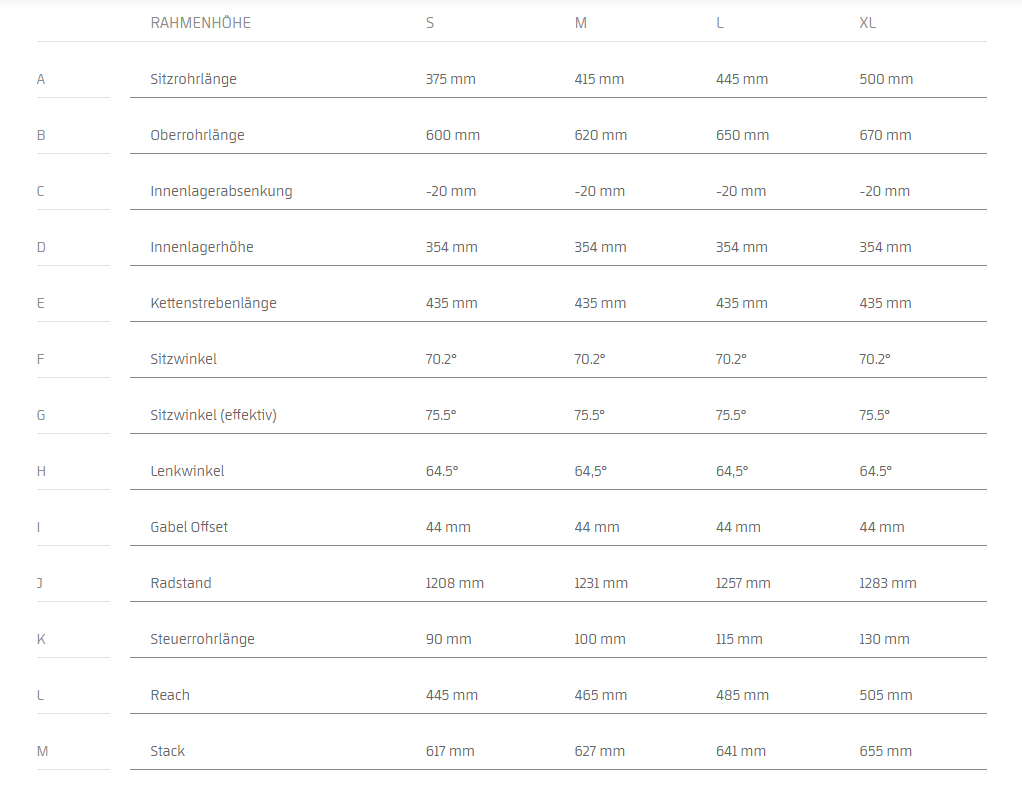 |  | RAHMENHÖHE | S | M | L | XL |
|---|---|---|---|---|---|
| A | Sitzrohrlänge | 375 mm | 415 mm | 445 mm | 500 mm |
| B | Oberrohrlänge | 600 mm | 620 mm | 650 mm | 670 mm |
| C | Innenlagerabsenkung | -20 mm | -20 mm | -20 mm | -20 mm |
| D | Innenlagerhöhe | 354 mm | 354 mm | 354 mm | 354 mm |
| E | Kettenstrebenlänge | 435 mm | 435 mm | 435 mm | 435 mm |
| F | Sitzwinkel | 70.2° | 70.2° | 70.2° | 70.2° |
| G | Sitzwinkel (effektiv) | 75.5° | 75.5° | 75.5° | 75.5° |
| H | Lenkwinkel | 64.5° | 64,5° | 64,5° | 64.5° |
| I | Gabel Offset | 44 mm | 44 mm | 44 mm | 44 mm |
| J | Radstand | 1208 mm | 1231 mm | 1257 mm | 1283 mm |
| K | Steuerrohrlänge | 90 mm | 100 mm | 115 mm | 130 mm |
| L | Reach | 445 mm | 465 mm | 485 mm | 505 mm |
| M | Stack | 617 mm | 627 mm | 641 mm | 655 mm |